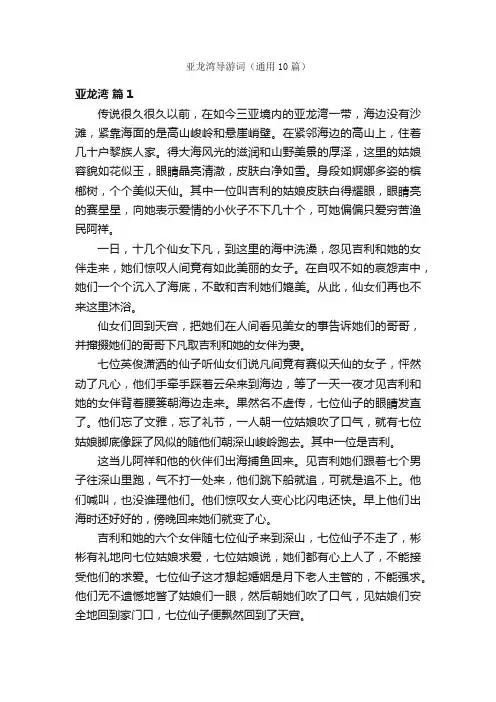 亚龙湾导游词（通用10篇）

亚龙湾 篇1

传说很久很久以前，在如今三亚境内的亚龙湾一带，海边没有沙滩，紧靠海面的是高山峻岭和悬崖峭壁。在紧邻海边的高山上，住着几十户黎族人家。得大海风光的滋润和山野美景的厚泽，这里的姑娘容貌如花似玉，眼睛晶亮清澈，皮肤白净如雪。身段如婀娜多姿的槟榔树，个个美似天仙。其中一位叫吉利的姑娘皮肤白得耀眼，眼睛亮的赛星星，向她表示爱情的小伙子不下几十个，可她偏偏只爱穷苦渔民阿祥。

一日，十几个仙女下凡，到这里的海中洗澡，忽见吉利和她的女伴走来，她们惊叹人间竟有如此美丽的女子。在自叹不如的哀怨声中，她们一个个沉入了海底，不敢和吉利她们媲美。从此，仙女们再也不来这里沐浴。

仙女们回到天宫，把她们在人间看见美女的事告诉她们的哥哥，并撺掇她们的哥哥下凡取吉利和她的女伴为妻。

七位英俊潇洒的仙子听仙女们说凡间竟有赛似天仙的女子，怦然动了凡心，他们手牵手踩着云朵来到海边，等了一天一夜才见吉利和她的女伴背着腰篓朝海边走来。果然名不虚传，七位仙子的眼睛发直了。他们忘了文雅，忘了礼节，一人朝一位姑娘吹了口气，就有七位姑娘脚底像踩了风似的随他们朝深山峻岭跑去。其中一位是吉利。

这当儿阿祥和他的伙伴们出海捕鱼回来。见吉利她们跟着七个男子往深山里跑，气不打一处来，他们跳下船就追，可就是追不上。他们喊叫，也没谁理他们。他们惊叹女人变心比闪电还快。早上他们出海时还好好的，傍晚回来她们就变了心。

吉利和她的六个女伴随七位仙子来到深山，七位仙子不走了，彬彬有礼地向七位姑娘求爱，七位姑娘说，她们都有心上人了，不能接受他们的求爱。七位仙子这才想起婚姻是月下老人主管的，不能强求。他们无不遗憾地瞥了姑娘们一眼，然后朝她们吹了口气，见姑娘们安全地回到家门口，七位仙子便飘然回到了天宫。